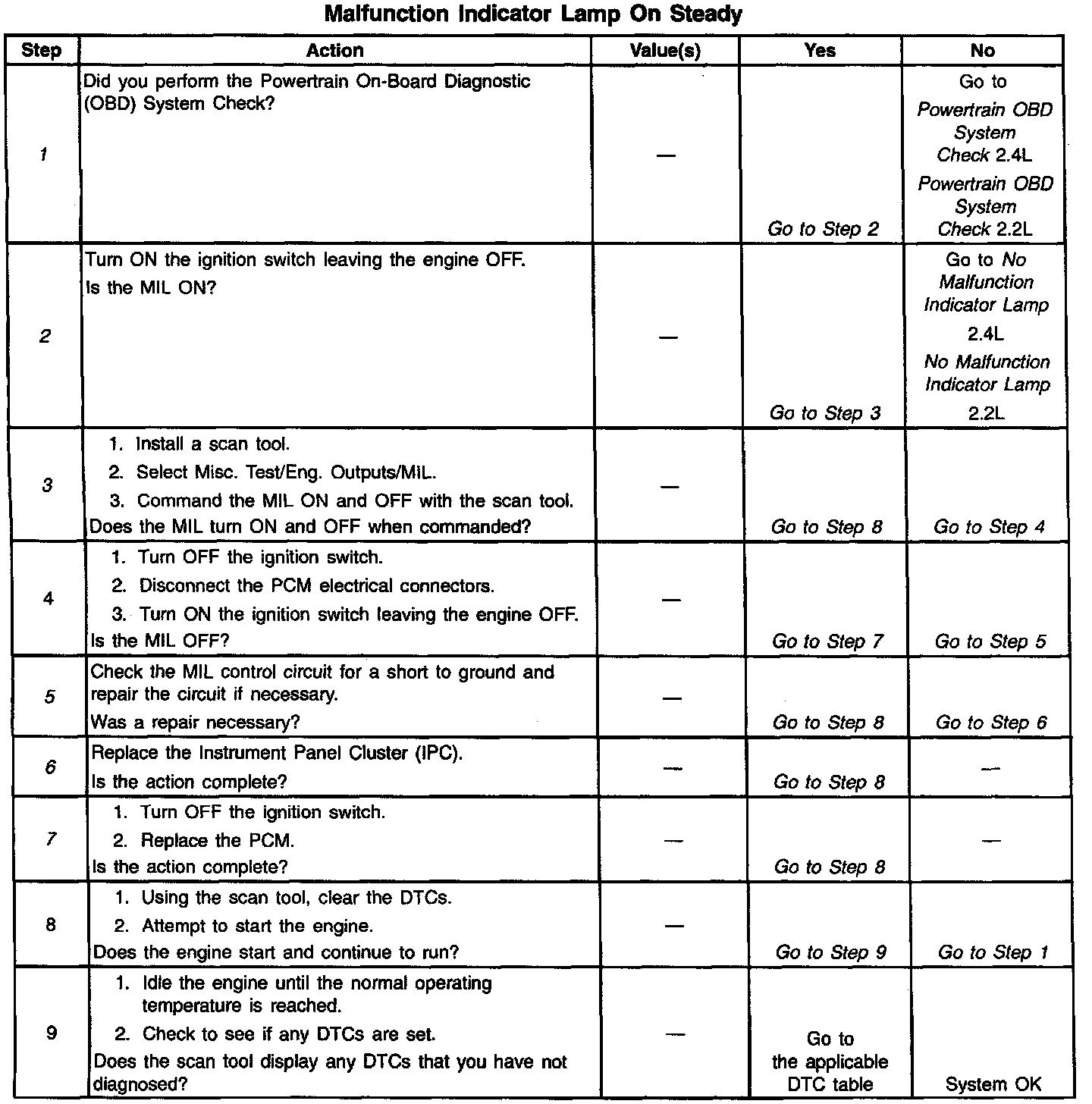 Malfunction Indicator Lamp On Steady

| Step | Action | Value(s) | Yes | No |
|---|---|---|---|---|
| 1 | Did you perform the Powertrain On-Board Diagnostic (OBD) System Check? | — | Go to Step 2 | Go to Powertrain OBD System Check 2.4L Powertrain OBD System Check 2.2L |
| 2 | Turn ON the ignition switch leaving the engine OFF. Is the MIL ON? | — | Go to Step 3 | Go to No Malfunction Indicator Lamp 2.4L No Malfunction Indicator Lamp 2.2L |
| 3 | 1. Install a scan tool. 2. Select Misc. Test/Eng. Outputs/MIL. 3. Command the MIL ON and OFF with the scan tool. Does the MIL turn ON and OFF when commanded? | — | Go to Step 8 | Go to Step 4 |
| 4 | 1. Turn OFF the ignition switch. 2. Disconnect the PCM electrical connectors. 3. Turn ON the ignition switch leaving the engine OFF. Is the MIL OFF? | — | Go to Step 7 | Go to Step 5 |
| 5 | Check the MIL control circuit for a short to ground and repair the circuit if necessary. Was a repair necessary? | — | Go to Step 8 | Go to Step 6 |
| 6 | Replace the Instrument Panel Cluster (IPC). Is the action complete? | — | Go to Step 8 | — |
| 7 | 1. Turn OFF the ignition switch. 2. Replace the PCM. Is the action complete? | — | Go to Step 8 | — |
| 8 | 1. Using the scan tool, clear the DTCs. 2. Attempt to start the engine. Does the engine start and continue to run? | — | Go to Step 9 | Go to Step 1 |
| 9 | 1. Idle the engine until the normal operating temperature is reached. 2. Check to see if any DTCs are set. Does the scan tool display any DTCs that you have not diagnosed? | — | Go to the applicable DTC table | System OK |